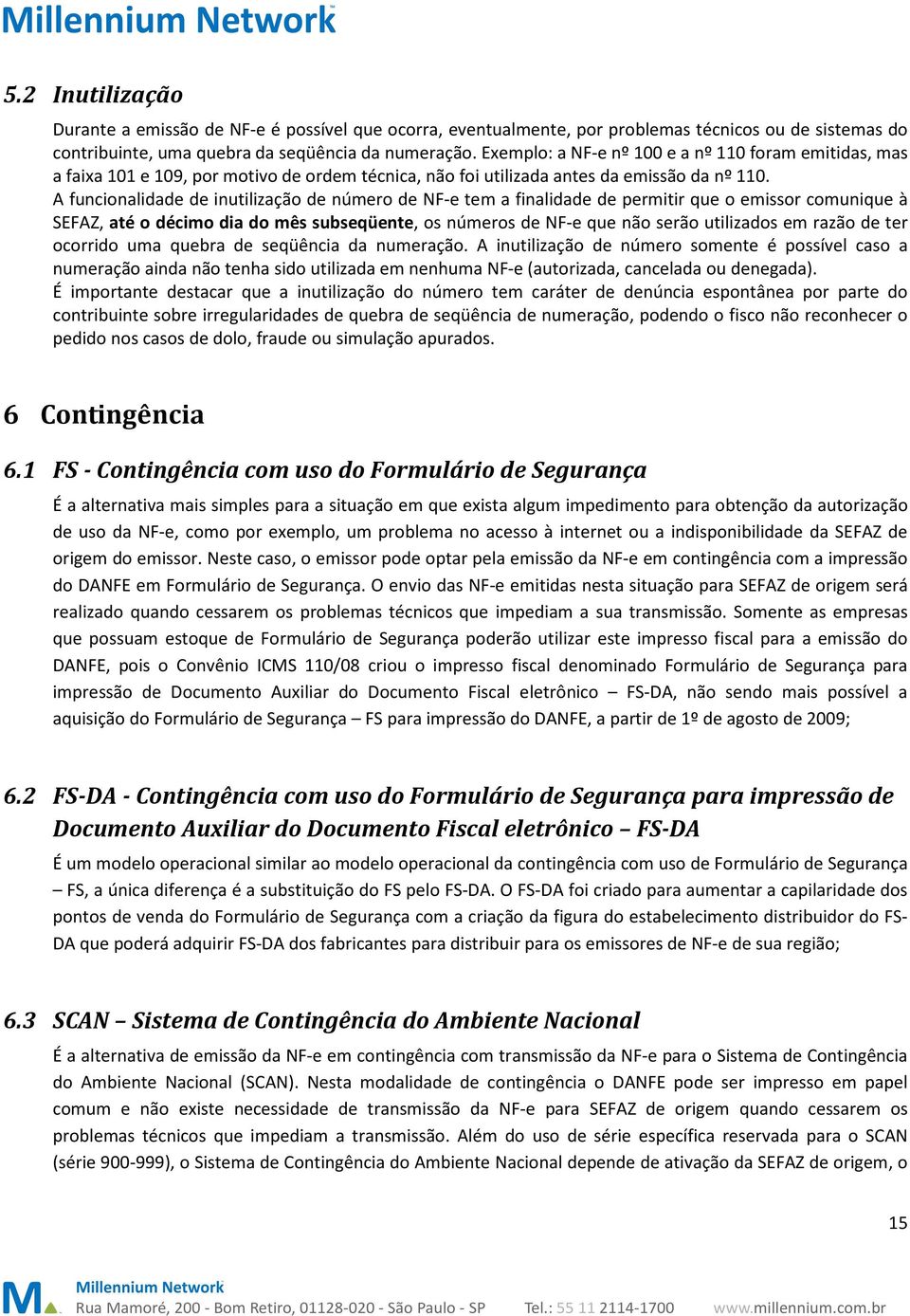 Millennium Network

5.2 Inutilização

Durante a emissão de NF-e é possível que ocorra, eventualmente, por problemas técnicos ou de sistemas do contribuinte, uma quebra da seqüência da numeração. Exemplo: a NF-e nº 100 e a nº 110 foram emitidas, mas a faixa 101 e 109, por motivo de ordem técnica, não foi utilizada antes da emissão da nº 110.
A funcionalidade de inutilização de número de NF-e tem a finalidade de permitir que o emissor comunique à SEFAZ, até o décimo dia do mês subseqüente, os números de NF-e que não serão utilizados em razão de ter ocorrido uma quebra de seqüência da numeração. A inutilização de número somente é possível caso a numeração ainda não tenha sido utilizada em nenhuma NF-e (autorizada, cancelada ou denegada).
É importante destacar que a inutilização do número tem caráter de denúncia espontânea por parte do contribuinte sobre irregularidades de quebra de seqüência de numeração, podendo o fisco não reconhecer o pedido nos casos de dolo, fraude ou simulação apurados.

6 Contingência

6.1 FS - Contingência com uso do Formulário de Segurança

É a alternativa mais simples para a situação em que exista algum impedimento para obtenção da autorização de uso da NF-e, como por exemplo, um problema no acesso à internet ou a indisponibilidade da SEFAZ de origem do emissor. Neste caso, o emissor pode optar pela emissão da NF-e em contingência com a impressão do DANFE em Formulário de Segurança. O envio das NF-e emitidas nesta situação para SEFAZ de origem será realizado quando cessarem os problemas técnicos que impediam a sua transmissão. Somente as empresas que possuam estoque de Formulário de Segurança poderão utilizar este impresso fiscal para a emissão do DANFE, pois o Convênio ICMS 110/08 criou o impresso fiscal denominado Formulário de Segurança para impressão de Documento Auxiliar do Documento Fiscal eletrônico – FS-DA, não sendo mais possível a aquisição do Formulário de Segurança – FS para impressão do DANFE, a partir de 1º de agosto de 2009;

6.2 FS-DA - Contingência com uso do Formulário de Segurança para impressão de Documento Auxiliar do Documento Fiscal eletrônico – FS-DA

É um modelo operacional similar ao modelo operacional da contingência com uso de Formulário de Segurança – FS, a única diferença é a substituição do FS pelo FS-DA. O FS-DA foi criado para aumentar a capilaridade dos pontos de venda do Formulário de Segurança com a criação da figura do estabelecimento distribuidor do FS-DA que poderá adquirir FS-DA dos fabricantes para distribuir para os emissores de NF-e de sua região;

6.3 SCAN – Sistema de Contingência do Ambiente Nacional

É a alternativa de emissão da NF-e em contingência com transmissão da NF-e para o Sistema de Contingência do Ambiente Nacional (SCAN). Nesta modalidade de contingência o DANFE pode ser impresso em papel comum e não existe necessidade de transmissão da NF-e para SEFAZ de origem quando cessarem os problemas técnicos que impediam a transmissão. Além do uso de série específica reservada para o SCAN (série 900-999), o Sistema de Contingência do Ambiente Nacional depende de ativação da SEFAZ de origem, o

15

Millennium Network
Rua Mamoré, 200 - Bom Retiro, 01128-020 - São Paulo - SP Tel.: 55 11 2114-1700 www.millennium.com.br